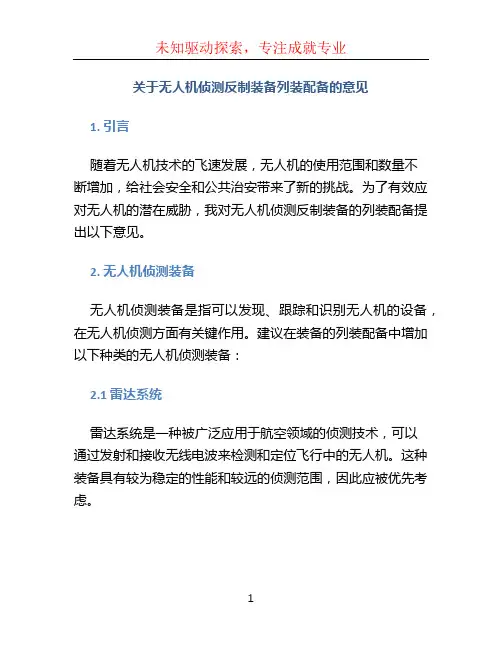 未知驱动探索，专注成就专业

关于无人机侦测反制装备列装配备的意见

1. 引言

随着无人机技术的飞速发展，无人机的使用范围和数量不断增加，给社会安全和公共治安带来了新的挑战。为了有效应对无人机的潜在威胁，我对无人机侦测反制装备的列装配备提出以下意见。

2. 无人机侦测装备

无人机侦测装备是指可以发现、跟踪和识别无人机的设备，在无人机侦测方面有关键作用。建议在装备的列装配备中增加以下种类的无人机侦测装备：

2.1 雷达系统

雷达系统是一种被广泛应用于航空领域的侦测技术，可以通过发射和接收无线电波来检测和定位飞行中的无人机。这种装备具有较为稳定的性能和较远的侦测范围，因此应被优先考虑。

1